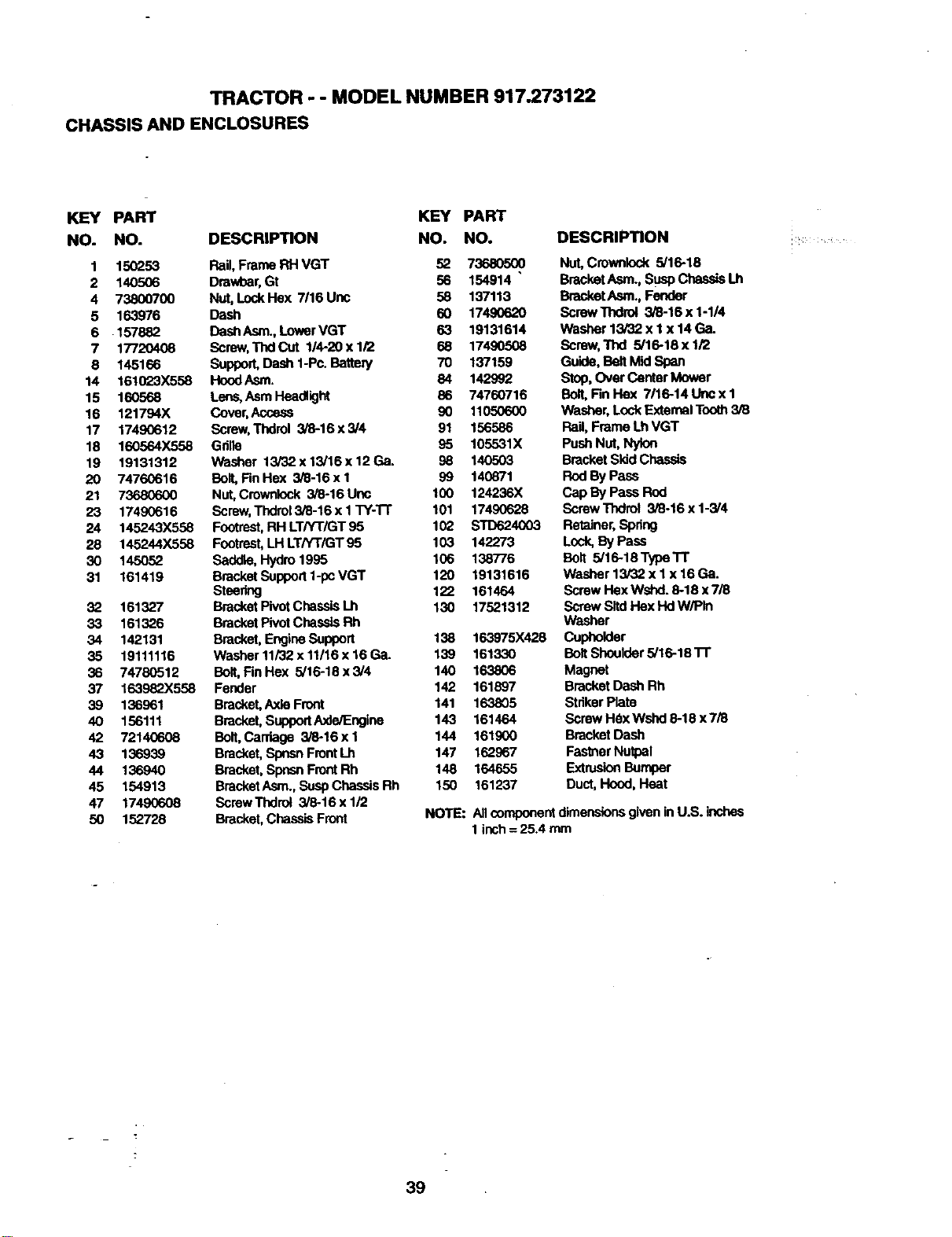 TRACTOR - - MODEL NUMBER 917.273122

CHASSIS AND ENCLOSURES

| KEY NO. | PART NO. | DESCRIPTION |
|---|---|---|
| 1 | 150253 | Rail, Frame RH VGT |
| 2 | 140506 | Drawbar, Gt |
| 4 | 73800700 | Nut, Lock Hex 7/16 Unc |
| 5 | 163976 | Dash |
| 6 | 157882 | Dash Asm., Lower VGT |
| 7 | 17720408 | Screw, Thd Cut 1/4-20 x 1/2 |
| 8 | 145166 | Support, Dash 1-Pc. Battery |
| 14 | 161023X558 | Hood Asm. |
| 15 | 160568 | Lens, Asm Headlight |
| 16 | 121794X | Cover, Access |
| 17 | 17490612 | Screw, Thdrol 3/8-16 x 3/4 |
| 18 | 160564X558 | Grille |
| 19 | 19131312 | Washer 13/32 x 13/16 x 12 Ga. |
| 20 | 74760616 | Bolt, Fin Hex 3/8-16 x 1 |
| 21 | 73680600 | Nut, Crownlock 3/8-16 Unc |
| 23 | 17490616 | Screw, Thdrol 3/8-16 x 1 TY-TT |
| 24 | 145243X558 | Footrest, RH LT/YT/GT 95 |
| 28 | 145244X558 | Footrest, LH LT/YT/GT 95 |
| 30 | 145052 | Saddle, Hydro 1995 |
| 31 | 161419 | Bracket Support 1-pc VGT Steering |
| 32 | 161327 | Bracket Pivot Chassis Lh |
| 33 | 161326 | Bracket Pivot Chassis Rh |
| 34 | 142131 | Bracket, Engine Support |
| 35 | 19111116 | Washer 11/32 x 11/16 x 16 Ga. |
| 36 | 74780512 | Bolt, Fin Hex 5/16-18 x 3/4 |
| 37 | 163982X558 | Fender |
| 39 | 136961 | Bracket, Axle Front |
| 40 | 156111 | Bracket, Support Axle/Engine |
| 42 | 72140608 | Bolt, Carriage 3/8-16 x 1 |
| 43 | 136939 | Bracket, Spnsn Front Lh |
| 44 | 136940 | Bracket, Spnsn Front Rh |
| 45 | 154913 | Bracket Asm., Susp Chassis Rh |
| 47 | 17490608 | Screw Thdrol 3/8-16 x 1/2 |
| 50 | 152728 | Bracket, Chassis Front |

| KEY NO. | PART NO. | DESCRIPTION |
|---|---|---|
| 52 | 73680500 | Nut, Crownlock 5/16-18 |
| 56 | 154914 | Bracket Asm., Susp Chassis Lh |
| 58 | 137113 | Bracket Asm., Fender |
| 60 | 17490620 | Screw Thdrol 3/8-16 x 1-1/4 |
| 63 | 19131614 | Washer 13/32 x 1 x 14 Ga. |
| 68 | 17490508 | Screw, Thd 5/16-18 x 1/2 |
| 70 | 137159 | Guide, Belt Mid Span |
| 84 | 142992 | Stop, Over Center Mower |
| 86 | 74760716 | Bolt, Fin Hex 7/16-14 Unc x 1 |
| 90 | 11050600 | Washer, Lock External Tooth 3/8 |
| 91 | 156586 | Rail, Frame Lh VGT |
| 95 | 105531X | Push Nut, Nylon |
| 98 | 140503 | Bracket Skid Chassis |
| 99 | 140871 | Rod By Pass |
| 100 | 124236X | Cap By Pass Rod |
| 101 | 17490628 | Screw Thdrol 3/8-16 x 1-3/4 |
| 102 | STD624003 | Retainer, Spring |
| 103 | 142273 | Lock, By Pass |
| 106 | 138776 | Bolt 5/16-18 Type TT |
| 120 | 19131616 | Washer 13/32 x 1 x 16 Ga. |
| 122 | 161464 | Screw Hex Wshd. 8-18 x 7/8 |
| 130 | 17521312 | Screw Sltd Hex Hd W/Pln Washer |
| 138 | 163975X428 | Cupholder |
| 139 | 161330 | Bolt Shoulder 5/16-18 TT |
| 140 | 163806 | Magnet |
| 142 | 161897 | Bracket Dash Rh |
| 141 | 163805 | Striker Plate |
| 143 | 161464 | Screw Hex Wshd 8-18 x 7/8 |
| 144 | 161900 | Bracket Dash |
| 147 | 162967 | Fastner Nutpal |
| 148 | 164655 | Extrusion Bumper |
| 150 | 161237 | Duct, Hood, Heat |

NOTE: All component dimensions given in U.S. inches
1 inch = 25.4 mm

39